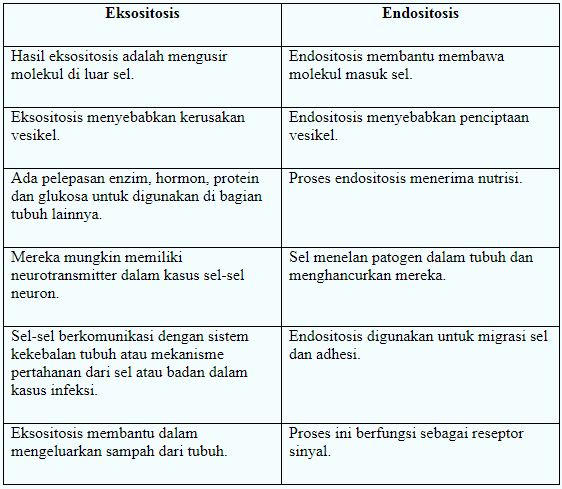 | Eksositosis | Endositosis |
|---|---|
| Hasil eksositosis adalah mengusir molekul di luar sel. | Endositosis membantu membawa molekul masuk sel. |
| Eksositosis menyebabkan kerusakan vesikel. | Endositosis menyebabkan penciptaan vesikel. |
| Ada pelepasan enzim, hormon, protein dan glukosa untuk digunakan di bagian tubuh lainnya. | Proses endositosis menerima nutrisi. |
| Mereka mungkin memiliki neurotransmitter dalam kasus sel-sel neuron. | Sel menelan patogen dalam tubuh dan menghancurkan mereka. |
| Sel-sel berkomunikasi dengan sistem kekebalan tubuh atau mekanisme pertahanan dari sel atau badan dalam kasus infeksi. | Endositosis digunakan untuk migrasi sel dan adhesi. |
| Eksositosis membantu dalam mengeluarkan sampah dari tubuh. | Proses ini berfungsi sebagai reseptor sinyal. |